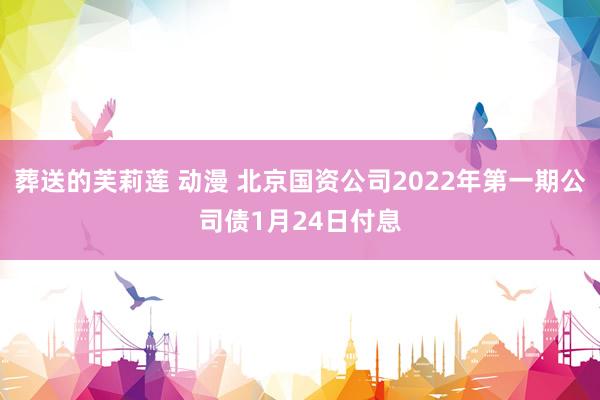 葬送的芙莉莲 动漫 北京国资公司2022年第一期公司债1月24日付息